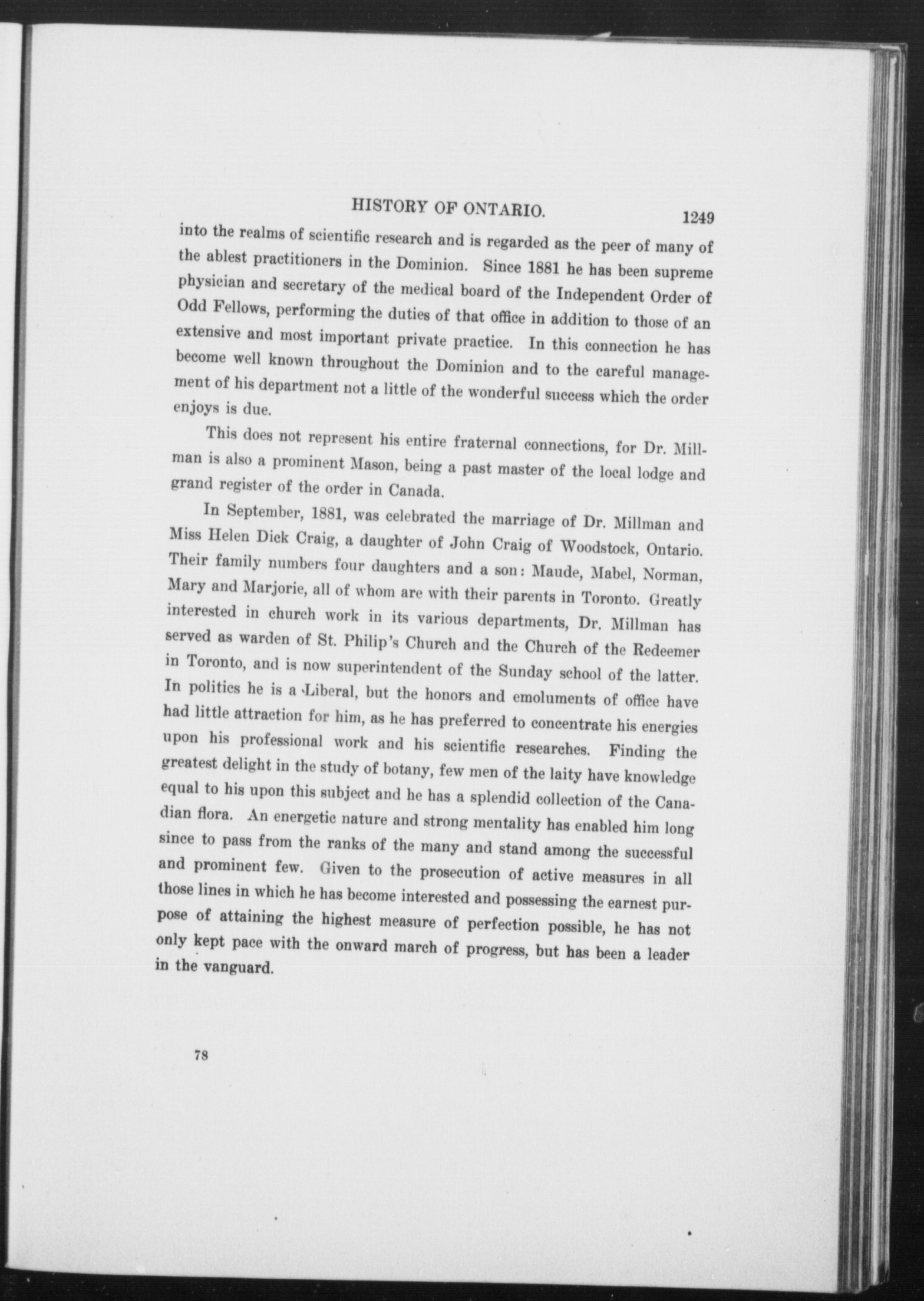 HISTORY OF ONTARIO. 1249

into the realms of scientific research and is regarded as the peer of many of the ablest practitioners in the Dominion. Since 1881 he has been supreme physician and secretary of the medical board of the Independent Order of Odd Fellows, performing the duties of that office in addition to those of an extensive and most important private practice. In this connection he has become well known throughout the Dominion and to the careful management of his department not a little of the wonderful success which the order enjoys is due.

This does not represent his entire fraternal connections, for Dr. Millman is also a prominent Mason, being a past master of the local lodge and grand register of the order in Canada.

In September, 1881, was celebrated the marriage of Dr. Millman and Miss Helen Dick Craig, a daughter of John Craig of Woodstock, Ontario. Their family numbers four daughters and a son: Maude, Mabel, Norman, Mary and Marjorie, all of whom are with their parents in Toronto. Greatly interested in church work in its various departments, Dr. Millman has served as warden of St. Philip's Church and the Church of the Redeemer in Toronto, and is now superintendent of the Sunday school of the latter. In politics he is a Liberal, but the honors and emoluments of office have had little attraction for him, as he has preferred to concentrate his energies upon his professional work and his scientific researches. Finding the greatest delight in the study of botany, few men of the laity have knowledge equal to his upon this subject and he has a splendid collection of the Canadian flora. An energetic nature and strong mentality has enabled him long since to pass from the ranks of the many and stand among the successful and prominent few. Given to the prosecution of active measures in all those lines in which he has become interested and possessing the earnest purpose of attaining the highest measure of perfection possible, he has not only kept pace with the onward march of progress, but has been a leader in the vanguard.

78